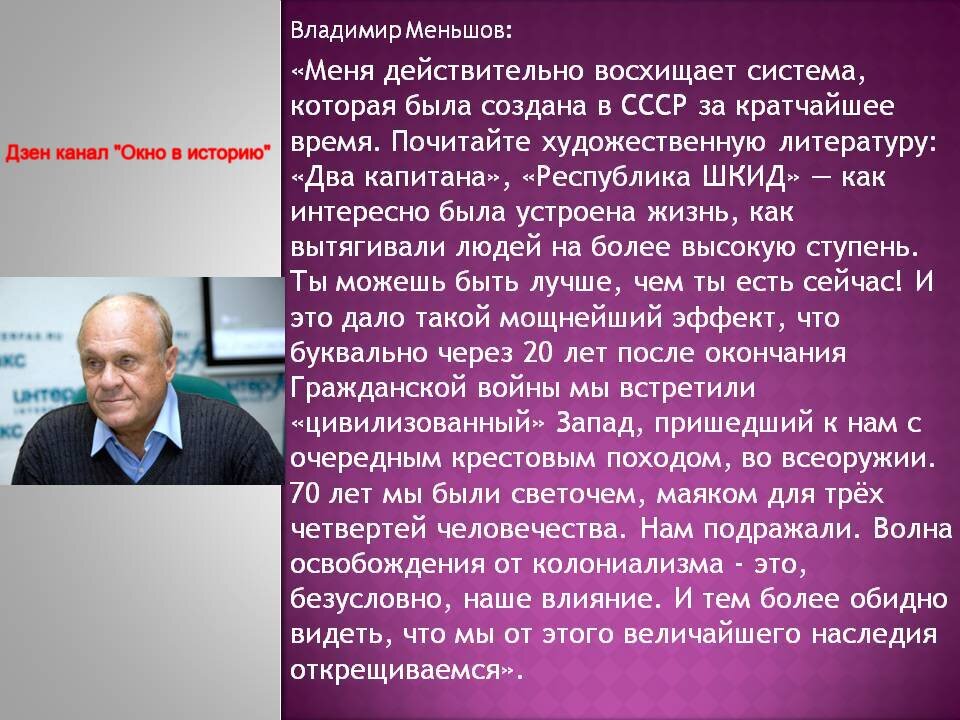 Дзен канал "Окно в историю"

Владимир Меньшов:

«Меня действительно восхищает система, которая была создана в СССР за кратчайшее время. Почитайте художественную литературу: «Два капитана», «Республика ШКИД» — как интересно была устроена жизнь, как вытягивали людей на более высокую ступень. Ты можешь быть лучше, чем ты есть сейчас! И это дало такой мощнейший эффект, что буквально через 20 лет после окончания Гражданской войны мы встретили «цивилизованный» Запад, пришедший к нам с очередным крестовым походом, во всеоружии. 70 лет мы были светочем, маяком для трёх четвертей человечества. Нам подражали. Волна освобождения от колониализма - это, безусловно, наше влияние. И тем более обидно видеть, что мы от этого величайшего наследия открещиваемся».